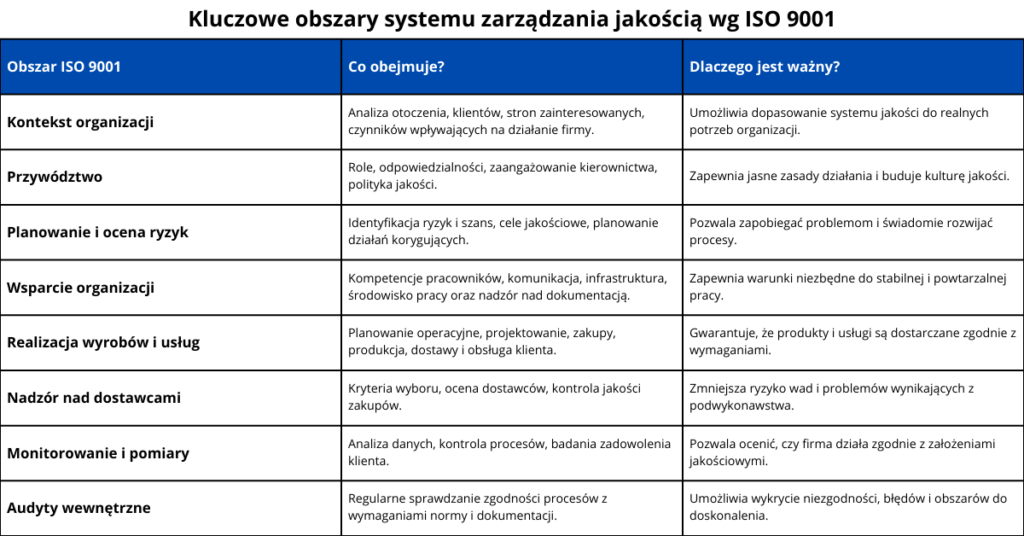 Kluczowe obszary systemu zarządzania jakością wg ISO 9001

| Obszar ISO 9001 | Co obejmuje? | Dlaczego jest ważny? |
|---|---|---|
| Kontekst organizacji | Analiza otoczenia, klientów, stron zainteresowanych, czynników wpływających na działanie firmy. | Umożliwia dopasowanie systemu jakości do realnych potrzeb organizacji. |
| Przywództwo | Role, odpowiedzialności, zaangażowanie kierownictwa, polityka jakości. | Zapewnia jasne zasady działania i buduje kulturę jakości. |
| Planowanie i ocena ryzyk | Identyfikacja ryzyk i szans, cele jakościowe, planowanie działań korygujących. | Pozwala zapobiegać problemom i świadomie rozwijać procesy. |
| Wsparcie organizacji | Kompetencje pracowników, komunikacja, infrastruktura, środowisko pracy oraz nadzór nad dokumentacją. | Zapewnia warunki niezbędne do stabilnej i powtarzalnej pracy. |
| Realizacja wyrobów i usług | Planowanie operacyjne, projektowanie, zakupy, produkcja, dostawy i obsługa klienta. | Gwarantuje, że produkty i usługi są dostarczane zgodnie z wymaganiami. |
| Nadzór nad dostawcami | Kryteria wyboru, ocena dostawców, kontrola jakości zakupów. | Zmniejsza ryzyko wad i problemów wynikających z podwykonawstwa. |
| Monitorowanie i pomiary | Analiza danych, kontrola procesów, badania zadowolenia klienta. | Pozwala ocenić, czy firma działa zgodnie z założeniami jakościowymi. |
| Audyty wewnętrzne | Regularne sprawdzanie zgodności procesów z wymaganiami normy i dokumentacji. | Umożliwia wykrycie niezgodności, błędów i obszarów do doskonalenia. |